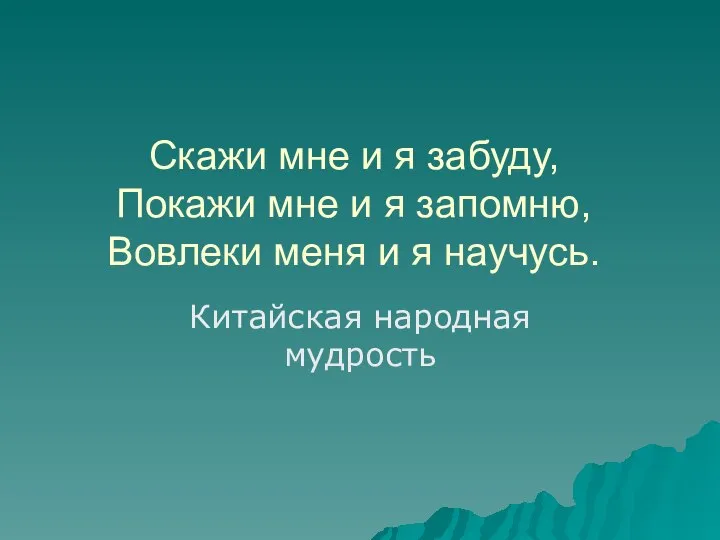 Скажи мне и я забуду,
Покажи мне и я запомню,
Вовлеки меня и я научусь.

Китайская народная мудрость